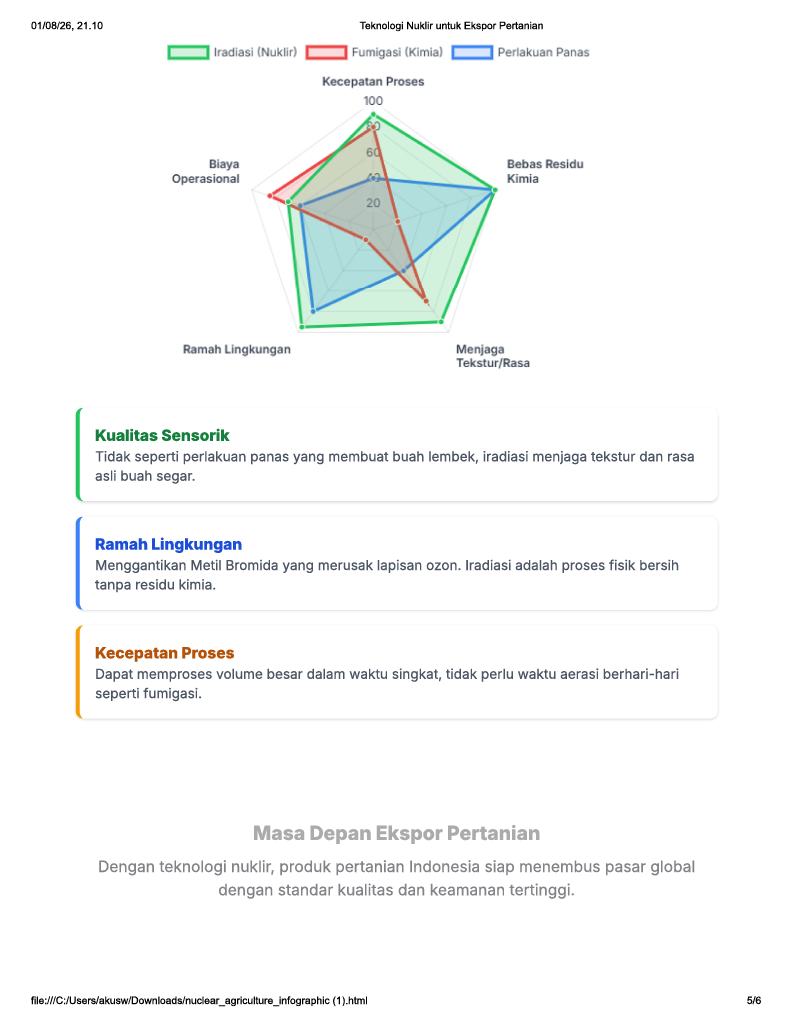 01/08/26, 21.10 Teknologi Nuklir untuk Ekspor Pertanian

Iradiasi (Nuklir) Fumigasi (Kimia) Perlakuan Panas

Kecepatan Proses
100
80
60
40
20
Bebas Residu Kimia
Menjaga Tekstur/Rasa
Ramah Lingkungan
Biaya Operasional

Kualitas Sensorik
Tidak seperti perlakuan panas yang membuat buah lembek, iradiasi menjaga tekstur dan rasa asli buah segar.

Ramah Lingkungan
Menggantikan Metil Bromida yang merusak lapisan ozon. Iradiasi adalah proses fisik bersih tanpa residu kimia.

Kecepatan Proses
Dapat memproses volume besar dalam waktu singkat, tidak perlu waktu aerasi berhari-hari seperti fumigasi.

Masa Depan Ekspor Pertanian
Dengan teknologi nuklir, produk pertanian Indonesia siap menembus pasar global dengan standar kualitas dan keamanan tertinggi.

file:///C:/Users/akusw/Downloads/nuclear_agriculture_infographic (1).html 5/6